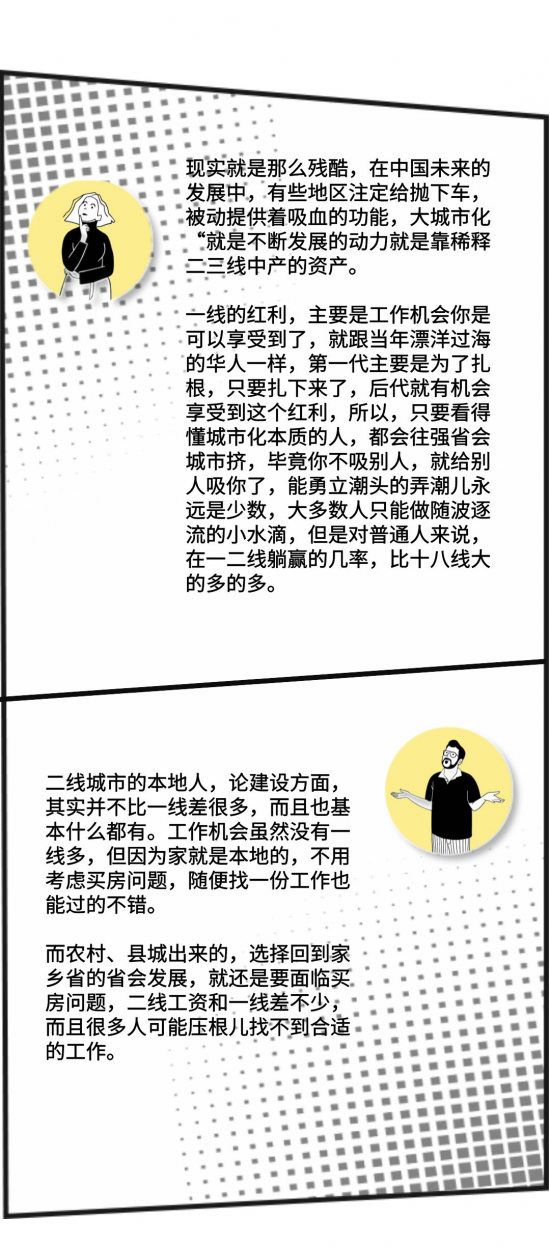 现实就是那么残酷，在中国未来的发展中，有些地区注定给抛下车，被动提供着吸血的功能，大城市化“就是不断发展的动力就是靠稀释二三线中产的资产。

一线的红利，主要是工作机会你是可以享受到了，就跟当年漂洋过海的华人一样，第一代主要是为了扎根，只要扎下来了，后代就有机会享受到这个红利，所以，只要看得懂城市化本质的人，都会往强省会城市挤，毕竟你不吸别人，就给别人吸你了，能勇立潮头的弄潮儿永远是少数，大多数人只能做随波逐流的小水滴，但是对普通人来说，在一二线躺赢的几率，比十八线大的多的多。

二线城市的本地人，论建设方面，其实并不比一线差很多，而且也基本什么都有。工作机会虽然没有一线多，但因为家就是本地的，不用考虑买房问题，随便找一份工作也能过的不错。

而农村、县城出来的，选择回到家乡省的省会发展，就还是要面临买房问题，二线工资和一线差不少，而且很多人可能压根儿找不到合适的工作。